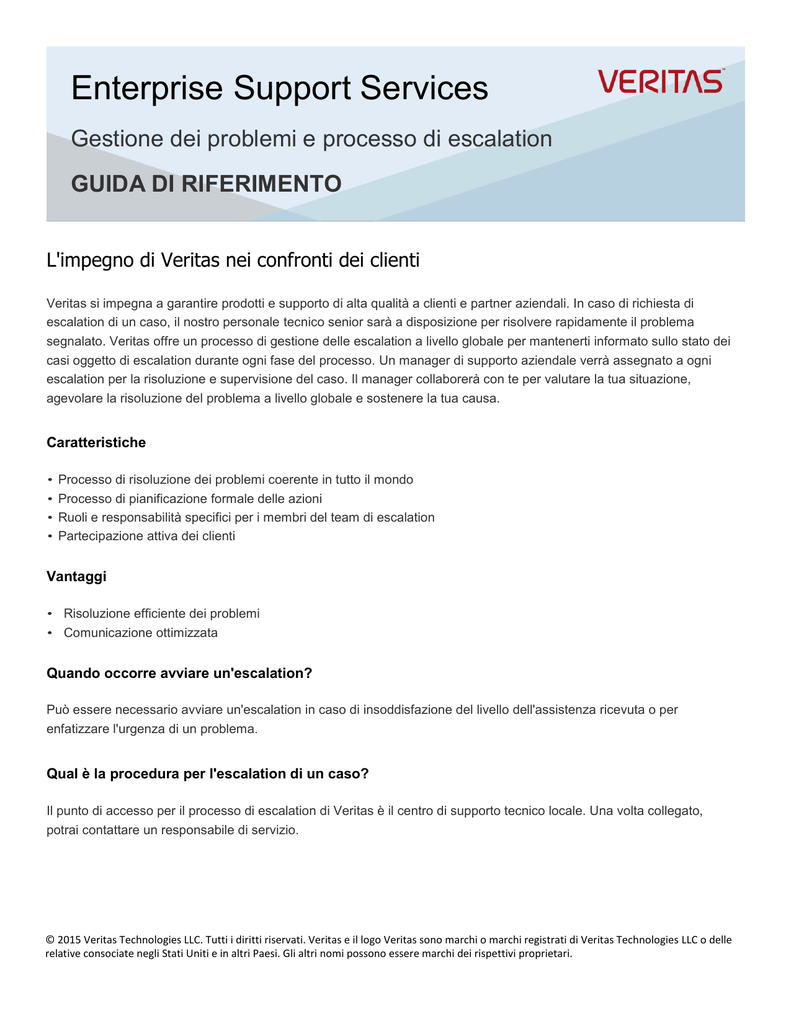 Enterprise Support Services

VERITAS

Gestione dei problemi e processo di escalation

GUIDA DI RIFERIMENTO

L'impegno di Veritas nei confronti dei clienti

Veritas si impegna a garantire prodotti e supporto di alta qualità a clienti e partner aziendali. In caso di richiesta di escalation di un caso, il nostro personale tecnico senior sarà a disposizione per risolvere rapidamente il problema segnalato. Veritas offre un processo di gestione delle escalation a livello globale per mantenerti informato sullo stato dei casi oggetto di escalation durante ogni fase del processo. Un manager di supporto aziendale verrà assegnato a ogni escalation per la risoluzione e supervisione del caso. Il manager collaborerà con te per valutare la tua situazione, agevolare la risoluzione del problema a livello globale e sostenere la tua causa.

Caratteristiche

• Processo di risoluzione dei problemi coerente in tutto il mondo
• Processo di pianificazione formale delle azioni
• Ruoli e responsabilità specifici per i membri del team di escalation
• Partecipazione attiva dei clienti

Vantaggi

• Risoluzione efficiente dei problemi
• Comunicazione ottimizzata

Quando occorre avviare un'escalation?

Può essere necessario avviare un'escalation in caso di insoddisfazione del livello dell'assistenza ricevuta o per enfatizzare l'urgenza di un problema.

Qual è la procedura per l'escalation di un caso?

Il punto di accesso per il processo di escalation di Veritas è il centro di supporto tecnico locale. Una volta collegato, potrai contattare un responsabile di servizio.

© 2015 Veritas Technologies LLC. Tutti i diritti riservati. Veritas e il logo Veritas sono marchi o marchi registrati di Veritas Technologies LLC o delle relative consociate negli Stati Uniti e in altri Paesi. Gli altri nomi possono essere marchi dei rispettivi proprietari.